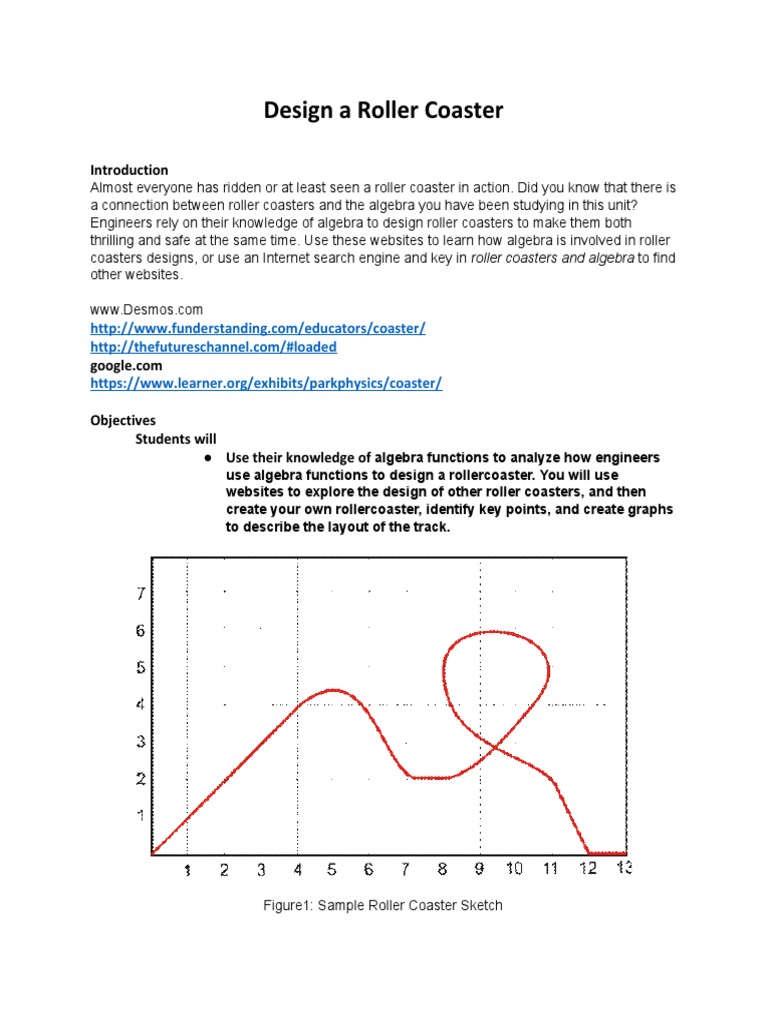 Design a Roller Coaster

Introduction
Almost everyone has ridden or at least seen a roller coaster in action. Did you know that there is a connection between roller coasters and the algebra you have been studying in this unit? Engineers rely on their knowledge of algebra to design roller coasters to make them both thrilling and safe at the same time. Use these websites to learn how algebra is involved in roller coasters designs, or use an Internet search engine and key in roller coasters and algebra to find other websites.

www.Desmos.com
http://www.funderstanding.com/educators/coaster/
http://thefutureschannel.com/#loaded
google.com
https://www.learner.org/exhibits/parkphysics/coaster/

Objectives
Students will
● Use their knowledge of algebra functions to analyze how engineers use algebra functions to design a rollercoaster. You will use websites to explore the design of other roller coasters, and then create your own rollercoaster, identify key points, and create graphs to describe the layout of the track.

7
6
5
4
3
2
1
1 2 3 4 5 6 7 8 9 10 11 12 13

Figure1: Sample Roller Coaster Sketch